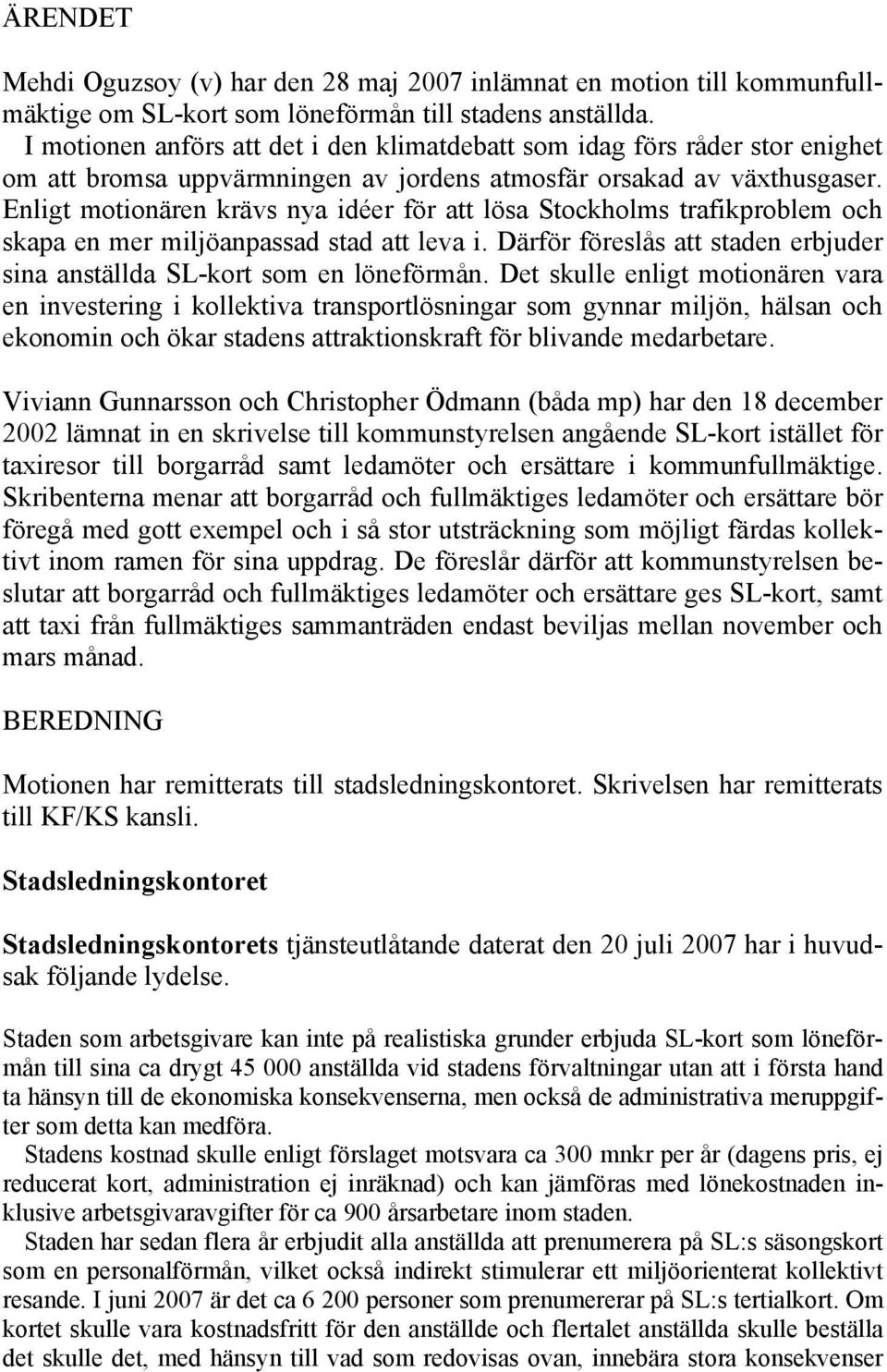 ÄRENDET

Mehdi Oguzsoy (v) har den 28 maj 2007 inlämnat en motion till kommunfullmäktige om SL-kort som löneförmån till stadens anställda.
I motionen anförs att det i den klimatdebatt som idag förs råder stor enighet om att bromsa uppvärmningen av jordens atmosfär orsakad av växthusgaser. Enligt motionären krävs nya idéer för att lösa Stockholms trafikproblem och skapa en mer miljöanpassad stad att leva i. Därför föreslås att staden erbjuder sina anställda SL-kort som en löneförmån. Det skulle enligt motionären vara en investering i kollektiva transportlösningar som gynnar miljön, hälsan och ekonomin och ökar stadens attraktionskraft för blivande medarbetare.

Viviann Gunnarsson och Christopher Ödmann (båda mp) har den 18 december 2002 lämnat in en skrivelse till kommunstyrelsen angående SL-kort istället för taxiresor till borgarråd samt ledamöter och ersättare i kommunfullmäktige. Skribenterna menar att borgarråd och fullmäktiges ledamöter och ersättare bör föregå med gott exempel och i så stor utsträckning som möjligt färdas kollektivt inom ramen för sina uppdrag. De föreslår därför att kommunstyrelsen beslutar att borgarråd och fullmäktiges ledamöter och ersättare ges SL-kort, samt att taxi från fullmäktiges sammanträden endast beviljas mellan november och mars månad.

BEREDNING

Motionen har remitterats till stadsledningskontoret. Skrivelsen har remitterats till KF/KS kansli.

Stadsledningskontoret

Stadsledningskontorets tjänsteutlåtande daterat den 20 juli 2007 har i huvudsak följande lydelse.

Staden som arbetsgivare kan inte på realistiska grunder erbjuda SL-kort som löneförmån till sina ca drygt 45 000 anställda vid stadens förvaltningar utan att i första hand ta hänsyn till de ekonomiska konsekvenserna, men också de administrativa meruppgifter som detta kan medföra.
Stadens kostnad skulle enligt förslaget motsvara ca 300 mnkr per år (dagens pris, ej reducerat kort, administration ej inräknad) och kan jämföras med lönekostnaden inklusive arbetsgivaravgifter för ca 900 årsarbetare inom staden.
Staden har sedan flera år erbjudit alla anställda att prenumerera på SL:s säsongskort som en personalförmån, vilket också indirekt stimulerar ett miljöorienterat kollektivt resande. I juni 2007 är det ca 6 200 personer som prenumererar på SL:s tertialkort. Om kortet skulle vara kostnadsfritt för den anställde och flertalet anställda skulle beställa det skulle det, med hänsyn till vad som redovisas ovan, innebära stora konsekvenser